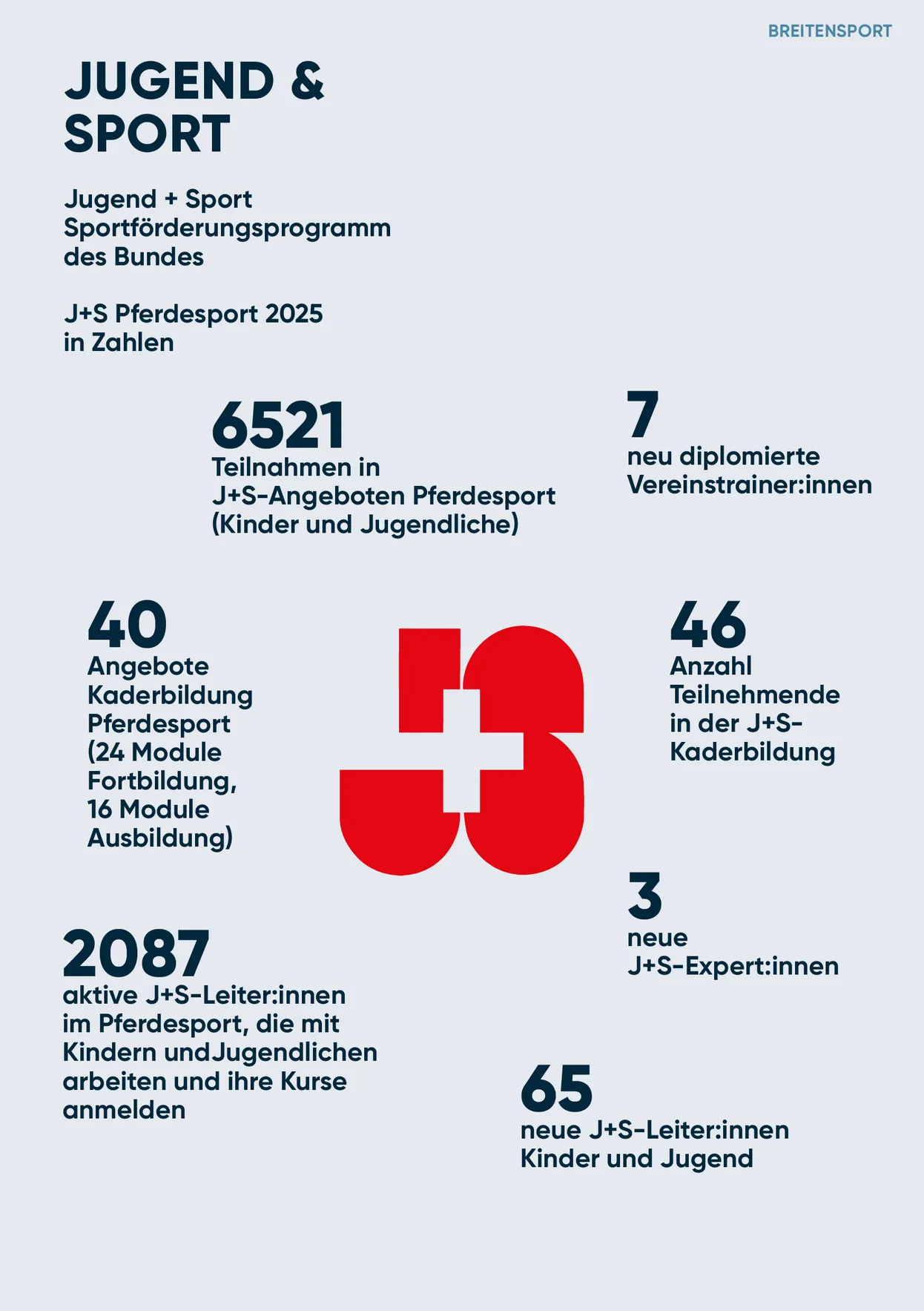 BREITENSPORT

JUGEND & SPORT

Jugend + Sport Sportförderungsprogramm des Bundes

J+S Pferdesport 2025 in Zahlen

6521
Teilnahmen in J+S-Angeboten Pferdesport (Kinder und Jugendliche)

7
neu diplomierte Vereinstrainer:innen

40
Angebote Kaderbildung Pferdesport (24 Module Fortbildung, 16 Module Ausbildung)

46
Anzahl Teilnehmende in der J+S-Kaderbildung

3
neue J+S-Expert:innen

2087
aktive J+S-Leiter:innen im Pferdesport, die mit Kindern undJugendlichen arbeiten und ihre Kurse anmelden

65
neue J+S-Leiter:innen Kinder und Jugend